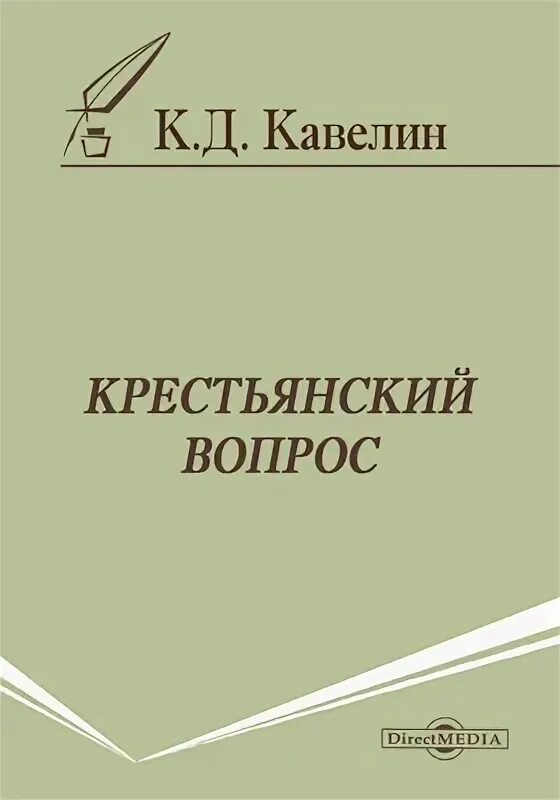 К.Д. Кавелин

КРЕСТЬЯНСКИЙ ВОПРОС

DirectMEDIA